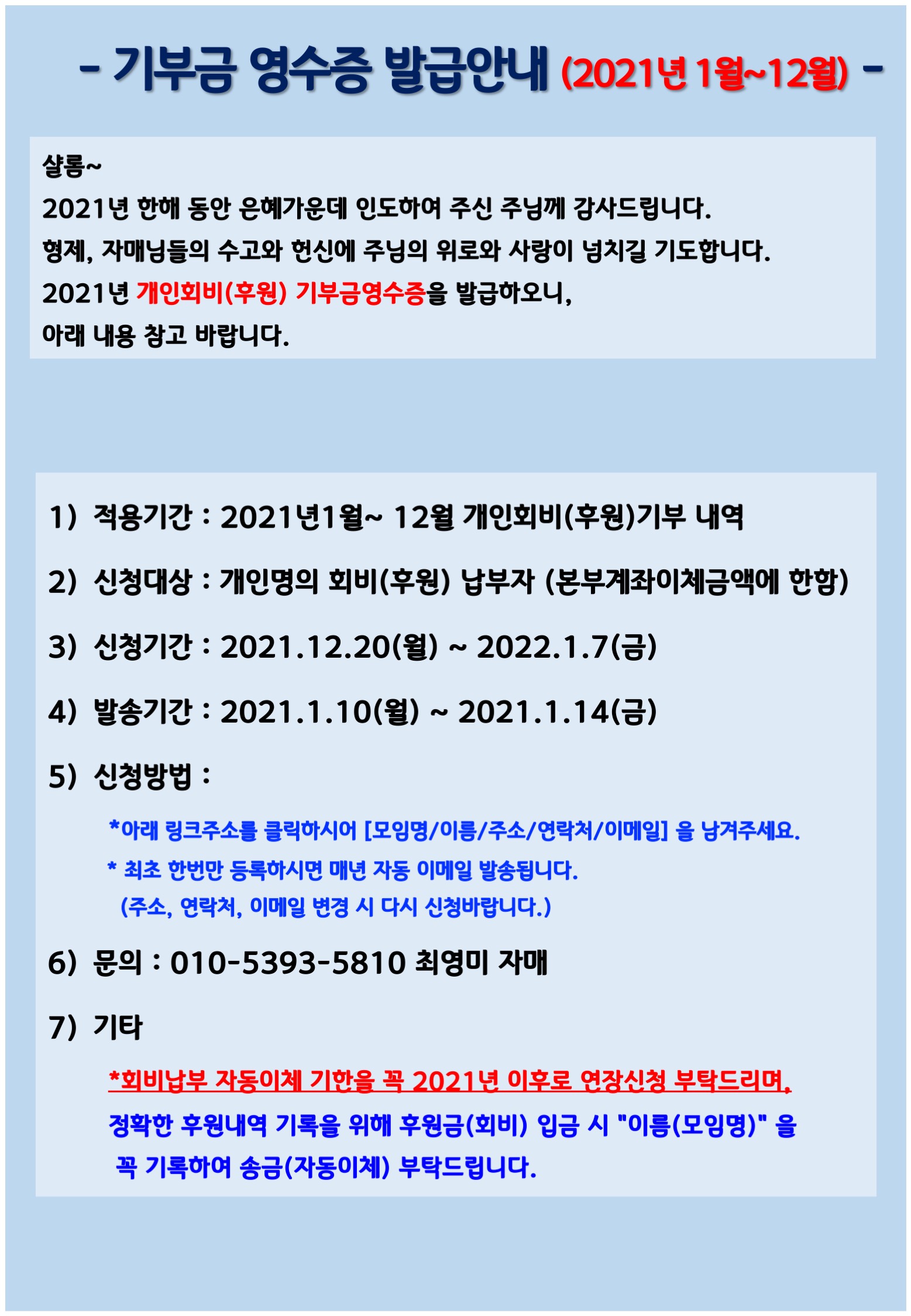 - 기부금 영수증 발급안내 (2021년 1월~12월) -

샬롬~
2021년 한해 동안 은혜가운데 인도하여 주신 주님께 감사드립니다.
형제, 자매님들의 수고와 헌신에 주님의 위로와 사랑이 넘치길 기도합니다.
2021년 개인회비(후원) 기부금영수증을 발급하오니,
아래 내용 참고 바랍니다.

1) 적용기간 : 2021년1월~ 12월 개인회비(후원)기부 내역

2) 신청대상 : 개인명의 회비(후원) 납부자 (본부계좌이체금액에 한함)

3) 신청기간 : 2021.12.20(월) ~ 2022.1.7(금)

4) 발송기간 : 2021.1.10(월) ~ 2021.1.14(금)

5) 신청방법 :

*아래 링크주소를 클릭하시어 [모임명/이름/주소/연락처/이메일] 을 남겨주세요.
* 최초 한번만 등록하시면 매년 자동 이메일 발송됩니다.
(주소, 연락처, 이메일 변경 시 다시 신청바랍니다.)

6) 문의 : 010-5393-5810 최영미 자매

7) 기타

*회비납부 자동이체 기한을 꼭 2021년 이후로 연장신청 부탁드리며,
정확한 후원내역 기록을 위해 후원금(회비) 입금 시 "이름(모임명)" 을 꼭 기록하여 송금(자동이체) 부탁드립니다.